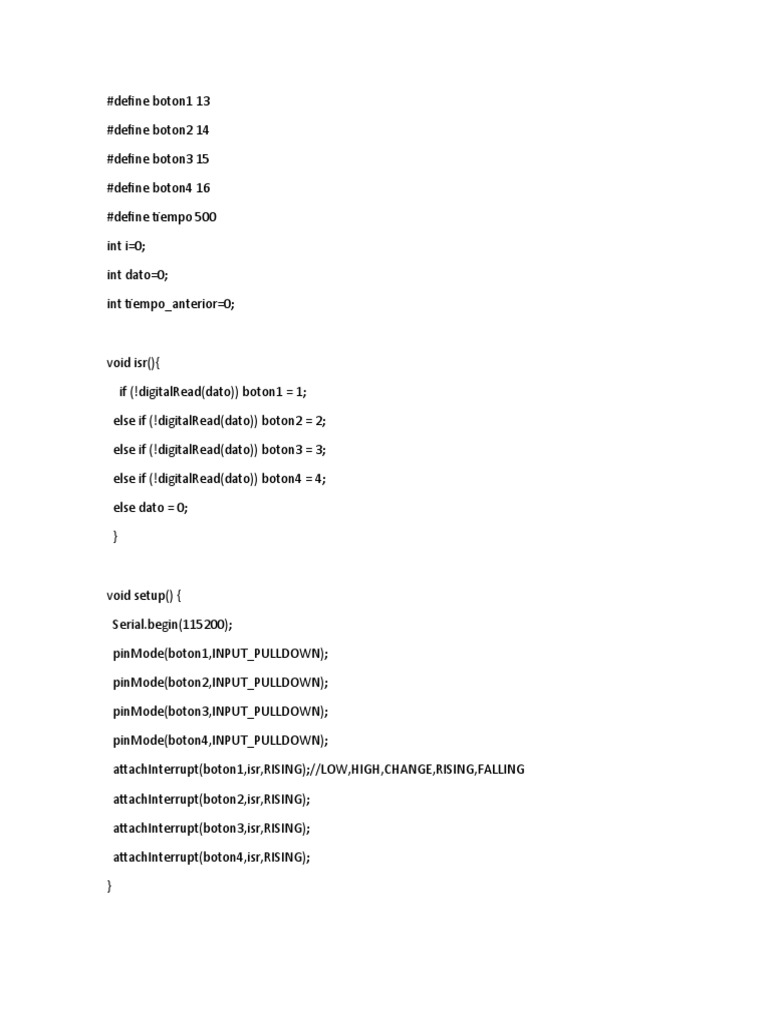 #define boton1 13

#define boton2 14

#define boton3 15

#define boton4 16

#define tiempo 500

int i=0;

int dato=0;

int tiempo_anterior=0;

void isr(){

if (!digitalRead(dato)) boton1 = 1;

else if (!digitalRead(dato)) boton2 = 2;

else if (!digitalRead(dato)) boton3 = 3;

else if (!digitalRead(dato)) boton4 = 4;

else dato = 0;

}

void setup() {

Serial.begin(115200);

pinMode(boton1,INPUT_PULLDOWN);

pinMode(boton2,INPUT_PULLDOWN);

pinMode(boton3,INPUT_PULLDOWN);

pinMode(boton4,INPUT_PULLDOWN);

attachInterrupt(boton1,isr,RISING);//LOW,HIGH,CHANGE,RISING,FALLING

attachInterrupt(boton2,isr,RISING);

attachInterrupt(boton3,isr,RISING);

attachInterrupt(boton4,isr,RISING);

}